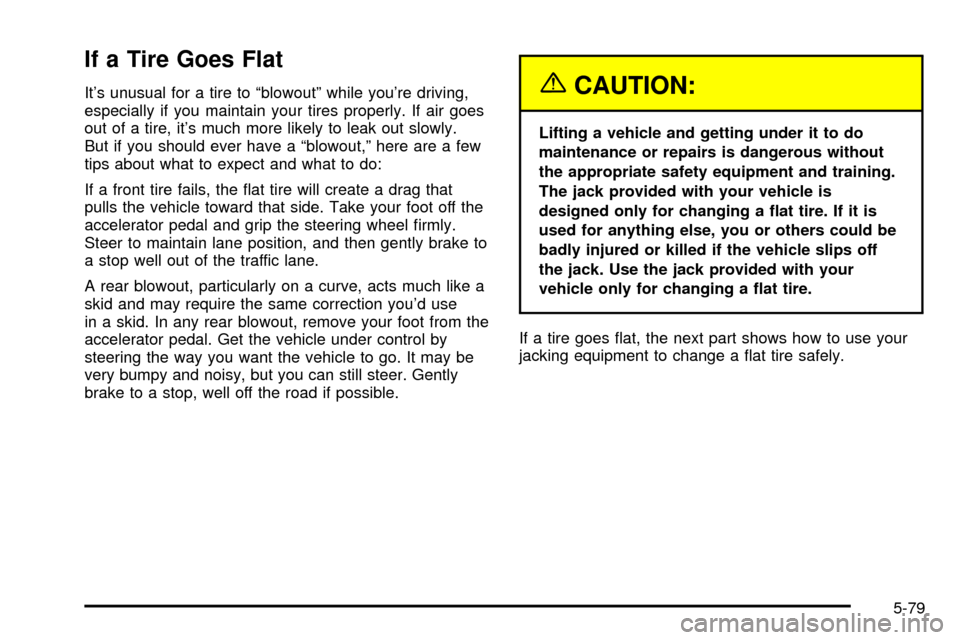 If a Tire Goes Flat

It's unusual for a tire to "blowout" while you're driving, especially if you maintain your tires properly. If air goes out of a tire, it's much more likely to leak out slowly. But if you should ever have a "blowout," here are a few tips about what to expect and what to do:

If a front tire fails, the flat tire will create a drag that pulls the vehicle toward that side. Take your foot off the accelerator pedal and grip the steering wheel firmly. Steer to maintain lane position, and then gently brake to a stop well out of the traffic lane.

A rear blowout, particularly on a curve, acts much like a skid and may require the same correction you'd use in a skid. In any rear blowout, remove your foot from the accelerator pedal. Get the vehicle under control by steering the way you want the vehicle to go. It may be very bumpy and noisy, but you can still steer. Gently brake to a stop, well off the road if possible.

CAUTION:

Lifting a vehicle and getting under it to do maintenance or repairs is dangerous without the appropriate safety equipment and training. The jack provided with your vehicle is designed only for changing a flat tire. If it is used for anything else, you or others could be badly injured or killed if the vehicle slips off the jack. Use the jack provided with your vehicle only for changing a flat tire.

If a tire goes flat, the next part shows how to use your jacking equipment to change a flat tire safely.

5-79

carmanualsonline.info